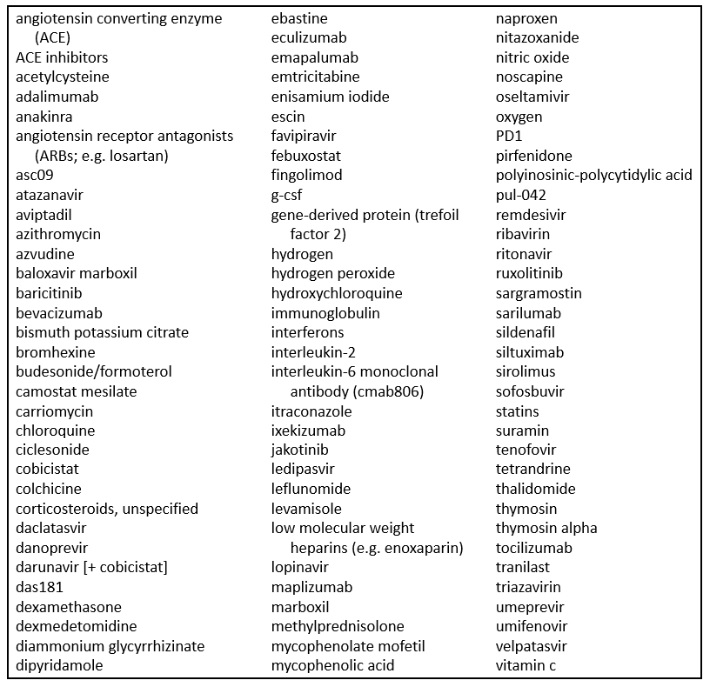 angiotensin converting enzyme (ACE)
ACE inhibitors
acetylcysteine
adalimumab
anakinra
angiotensin receptor antagonists (ARBs; e.g. losartan)
asc09
atazanavir
aviptadil
azithromycin
azvudine
baloxavir marboxil
baricitinib
bevacizumab
bismuth potassium citrate
bromhexine
budesonide/formoterol
camostat mesilate
carriomycin
chloroquine
ciclesonide
cobicistat
colchicine
corticosteroids, unspecified
daclatasvir
danoprevir
darunavir [+ cobicistat]
das181
dexamethasone
dexmedetomidine
diammonium glycyrrhizinate
dipyridamole

ebastine
eculizumab
emapalumab
emtricitabine
enisamium iodide
escin
favipiravir
febuxostat
fingolimod
g-csf
gene-derived protein (trefoil factor 2)
hydrogen
hydrogen peroxide
hydroxychloroquine
immunoglobulin
interferons
interleukin-2
interleukin-6 monoclonal antibody (cmab806)
itraconazole
ixekizumab
jakotinib
ledipasvir
leflunomide
levamisole
low molecular weight heparins (e.g. enoxaparin)
lopinavir
maplizumab
marboxil
methylprednisolone
mycophenolate mofetil
mycophenolic acid

naproxen
nitazoxanide
nitric oxide
noscapine
oseltamivir
oxygen
PD1
pirfenidone
polyinosinic-polycytidylic acid
pul-042
remdesivir
ribavirin
ritonavir
ruxolitinib
sargramostin
sarilumab
sildenafil
siltuximab
sirolimus
sofosbuvir
statins
suramin
tenofovir
tetrandrine
thalidomide
thymosin
thymosin alpha
tocilizumab
tranilast
triazavirin
umeprevir
umifenovir
velpatasvir
vitamin c